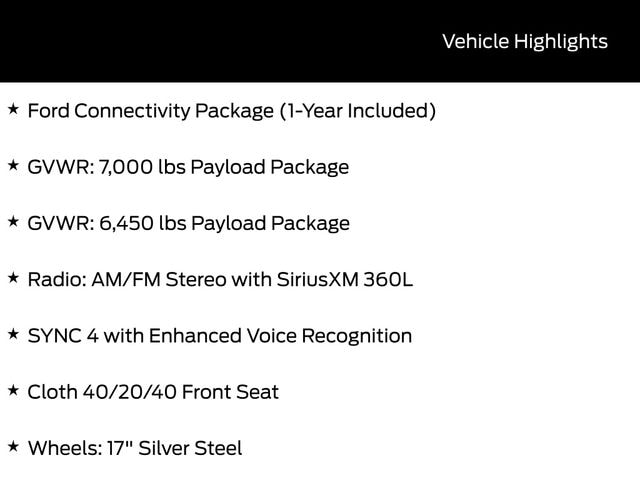 Vehicle Highlights

★ Ford Connectivity Package (1-Year Included)

★ GVWR: 7,000 lbs Payload Package

★ GVWR: 6,450 lbs Payload Package

★ Radio: AM/FM Stereo with SiriusXM 360L

★ SYNC 4 with Enhanced Voice Recognition

★ Cloth 40/20/40 Front Seat

★ Wheels: 17" Silver Steel